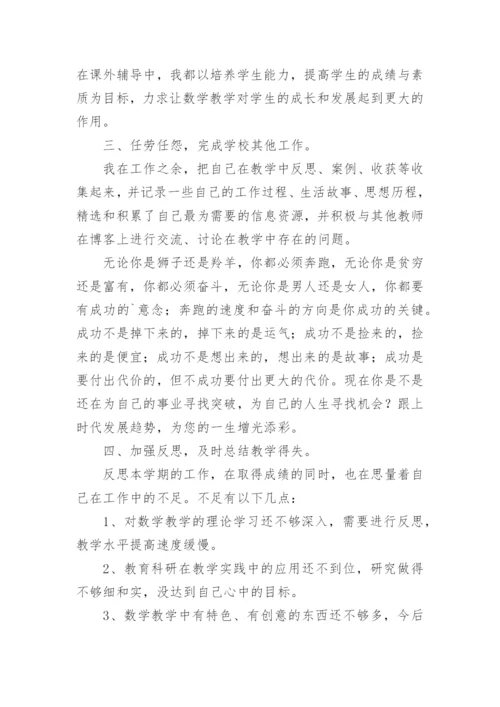 在课外辅导中，我都以培养学生能力，提高学生的成绩与素质为目标，力求让数学教学对学生的成长和发展起到更大的作用。

三、任劳任怨，完成学校其他工作。

我在工作之余，把自己在教学中反思、案例、收获等收集起来，并记录一些自己的工作过程、生活故事、思想历程，精选和积累了自己最为需要的信息资源，并积极与其他教师在博客上进行交流、讨论在教学中存在的问题。

无论你是狮子还是羚羊，你都必须奔跑，无论你是贫穷还是富有，你都必须奋斗，无论你是男人还是女人，你都要有成功的`意念；奔跑的速度和奋斗的方向是你成功的关键。成功不是掉下来的，掉下来的是运气；成功不是捡来的，捡来的是便宜；成功不是想出来的，想出来的是故事；成功是要付出代价的，但不成功要付出更大的代价。现在你是不是还在为自己的事业寻找突破，为自己的人生寻找机会？跟上时代发展趋势，为您的一生增光添彩。

四、加强反思，及时总结教学得失。

反思本学期的工作，在取得成绩的同时，也在思量着自己在工作中的不足。不足有以下几点：

1、对数学教学的理论学习还不够深入，需要进行反思，教学水平提高速度缓慢。

2、教育科研在教学实践中的应用还不到位，研究做得不够细和实，没达到自己心中的目标。

3、数学教学中有特色、有创意的东西还不够多，今后